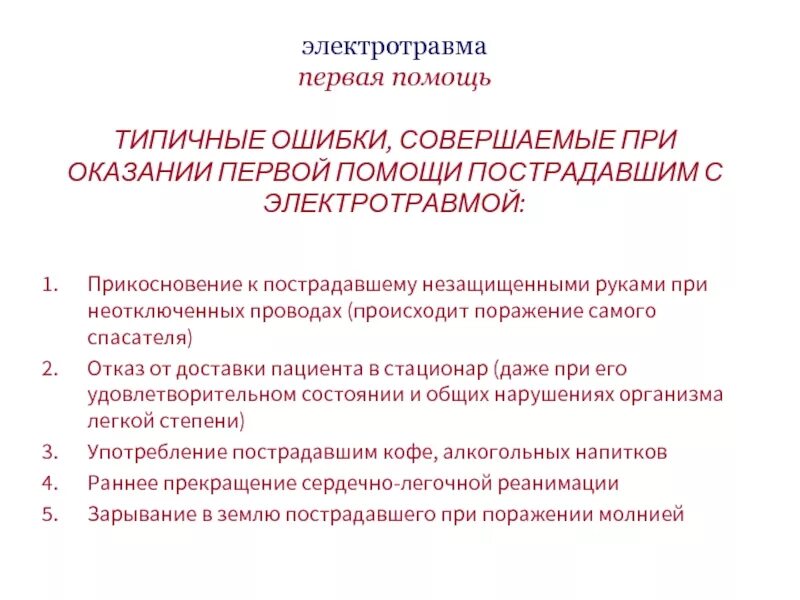 электротравма
первая помощь

ТИПИЧНЫЕ ОШИБКИ, СОВЕРШАЕМЫЕ ПРИ ОКАЗАНИИ ПЕРВОЙ ПОМОЩИ ПОСТРАДАВШИМ С ЭЛЕКТРОТРАВМОЙ:

1. Прикосновение к пострадавшему незащищенными руками при неотключенных проводах (происходит поражение самого спасателя)
2. Отказ от доставки пациента в стационар (даже при его удовлетворительном состоянии и общих нарушениях организма легкой степени)
3. Употребление пострадавшим кофе, алкогольных напитков
4. Раннее прекращение сердечно-легочной реанимации
5. Зарывание в землю пострадавшего при поражении молнией